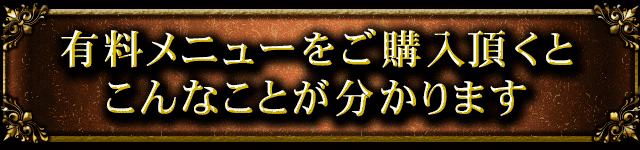 有料メニューをご購入頂くと
こんなことが分かります